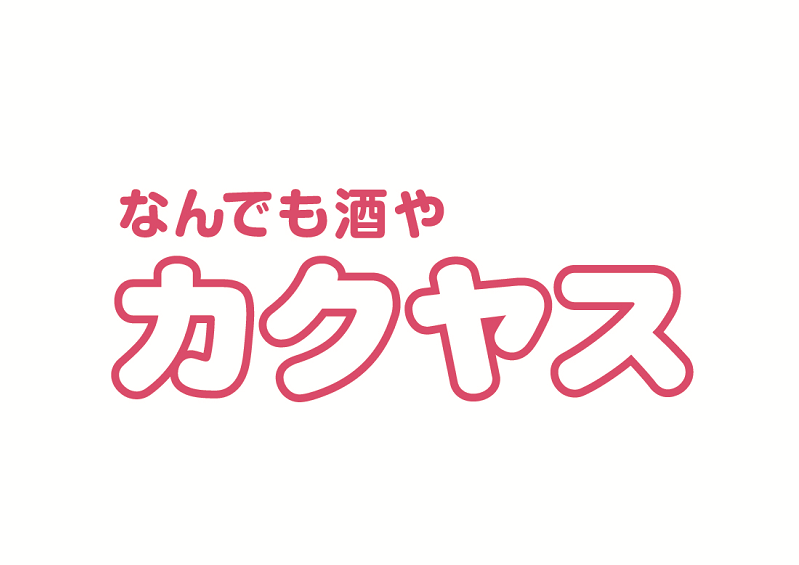 なんでも酒や
カクヤス